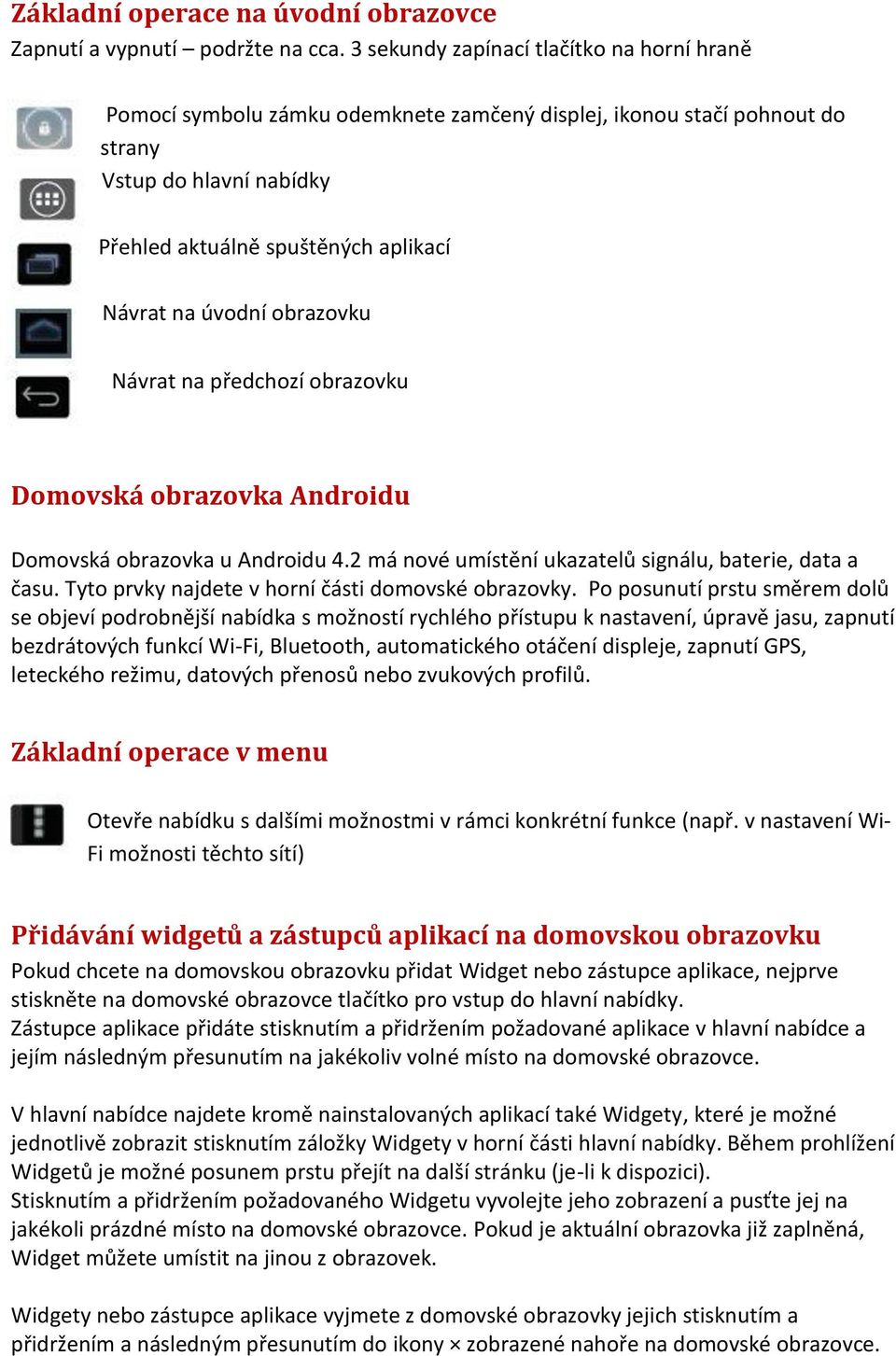 Základní operace na úvodní obrazovce
Zapnutí a vypnutí – podržte na cca. 3 sekundy zapínací tlačítko na horní hraně

Pomocí symbolu zámku odemknete zamčený displej, ikonou stačí pohnout do strany
Vstup do hlavní nabídky

Přehled aktuálně spuštěných aplikací

Návrat na úvodní obrazovku

Návrat na předchozí obrazovku

Domovská obrazovka Androidu

Domovská obrazovka u Androidu 4.2 má nové umístění ukazatelů signálu, baterie, data a času. Tyto prvky najdete v horní části domovské obrazovky. Po posunutí prstu směrem dolů se objeví podrobnější nabídka s možností rychlého přístupu k nastavení, úpravě jasu, zapnutí bezdrátových funkcí Wi-Fi, Bluetooth, automatického otáčení displeje, zapnutí GPS, leteckého režimu, datových přenosů nebo zvukových profilů.

Základní operace v menu

Otevře nabídku s dalšími možnostmi v rámci konkrétní funkce (např. v nastavení Wi-Fi možnosti těchto sítí)

Přidávání widgetů a zástupců aplikací na domovskou obrazovku
Pokud chcete na domovskou obrazovku přidat Widget nebo zástupce aplikace, nejprve stiskněte na domovské obrazovce tlačítko pro vstup do hlavní nabídky.
Zástupce aplikace přidáte stisknutím a přidržením požadované aplikace v hlavní nabídce a jejím následným přesunutím na jakékoliv volné místo na domovské obrazovce.

V hlavní nabídce najdete kromě nainstalovaných aplikací také Widgety, které je možné jednotlivě zobrazit stisknutím záložky Widgety v horní části hlavní nabídky. Během prohlížení Widgetů je možné posunem prstu přejít na další stránku (je-li k dispozici).
Stisknutím a přidržením požadovaného Widgetu vyvolejte jeho zobrazení a pusťte jej na jakékoli prázdné místo na domovské obrazovce. Pokud je aktuální obrazovka již zaplněná, Widget můžete umístit na jinou z obrazovek.

Widgety nebo zástupce aplikace vyjmete z domovské obrazovky jejich stisknutím a přidržením a následným přesunutím do ikony × zobrazené nahoře na domovské obrazovce.